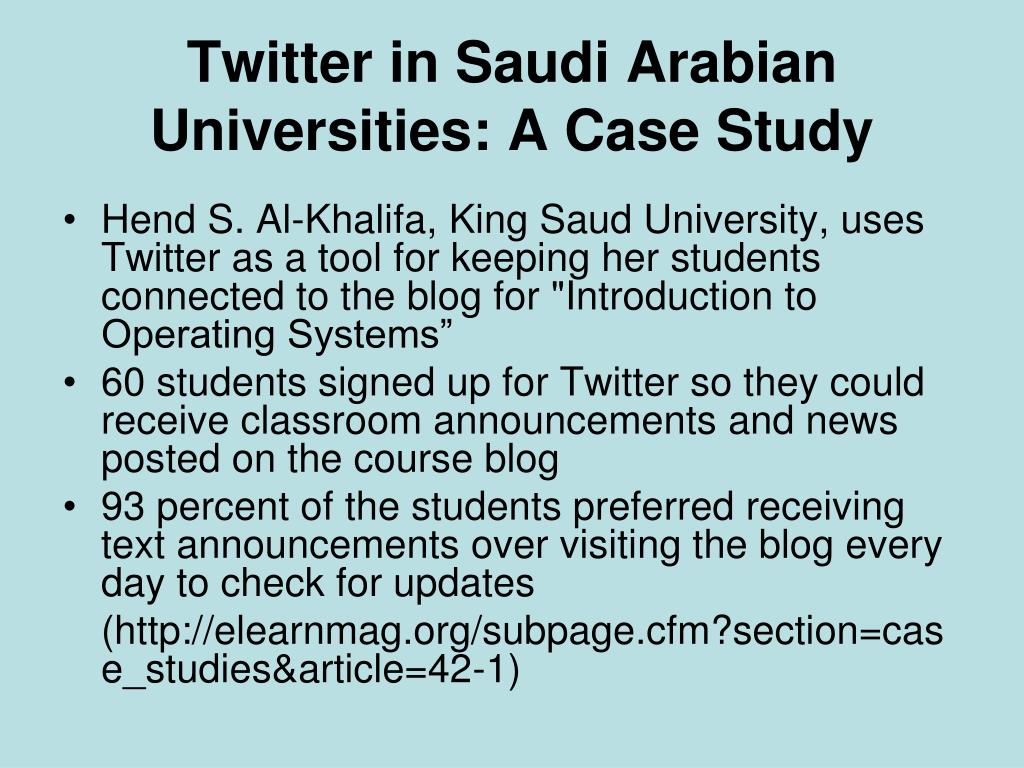 Twitter in Saudi Arabian Universities: A Case Study

• Hend S. Al-Khalifa, King Saud University, uses Twitter as a tool for keeping her students connected to the blog for "Introduction to Operating Systems”
• 60 students signed up for Twitter so they could receive classroom announcements and news posted on the course blog
• 93 percent of the students preferred receiving text announcements over visiting the blog every day to check for updates

(http://elearnmag.org/subpage.cfm?section=case_studies&article=42-1)